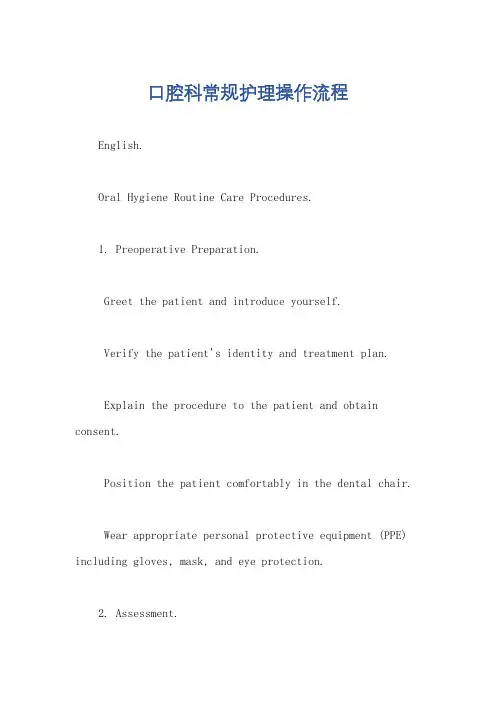 口腔科常规护理操作流程

English.

Oral Hygiene Routine Care Procedures.

1. Preoperative Preparation.

Greet the patient and introduce yourself.

Verify the patient's identity and treatment plan.

Explain the procedure to the patient and obtain consent.

Position the patient comfortably in the dental chair.

Wear appropriate personal protective equipment (PPE) including gloves, mask, and eye protection.

2. Assessment.